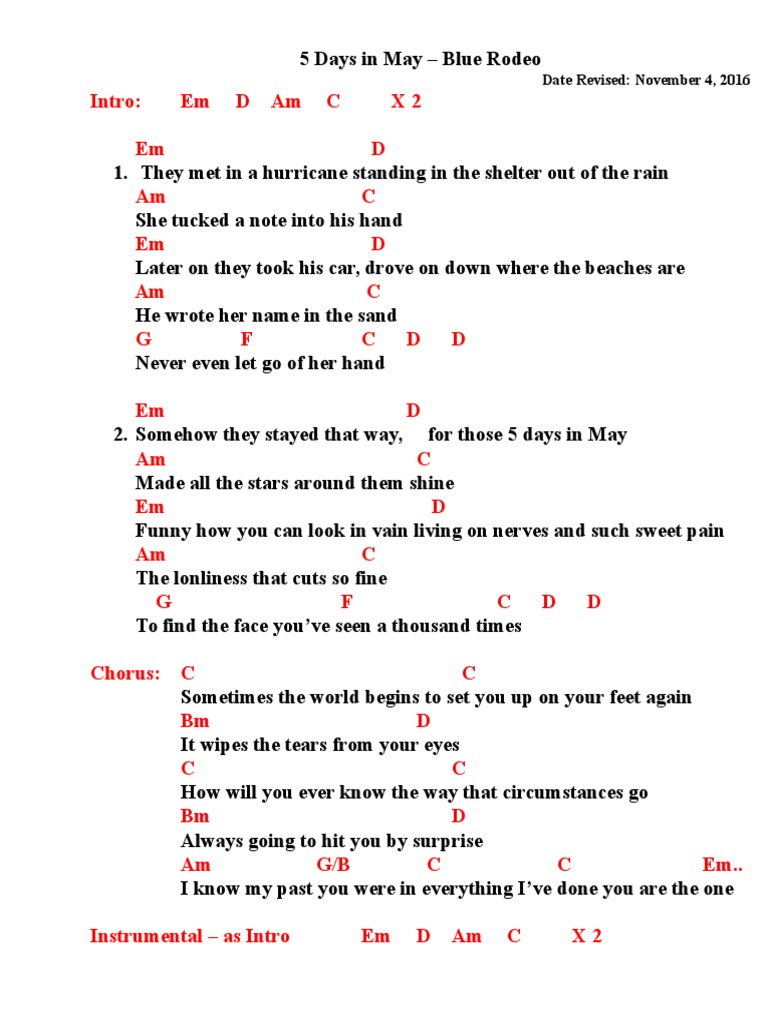 5 Days in May – Blue Rodeo

Date Revised: November 4, 2016

Intro: Em D Am C X 2

Em D
1. They met in a hurricane standing in the shelter out of the rain
Am C
She tucked a note into his hand
Em D
Later on they took his car, drove on down where the beaches are
Am C
He wrote her name in the sand
G F C D D
Never even let go of her hand

Em D
2. Somehow they stayed that way, for those 5 days in May
Am C
Made all the stars around them shine
Em D
Funny how you can look in vain living on nerves and such sweet pain
Am C
The lonliness that cuts so fine
G F C D D
To find the face you've seen a thousand times

Chorus: C C
Sometimes the world begins to set you up on your feet again
Bm D
It wipes the tears from your eyes
C C
How will you ever know the way that circumstances go
Bm D
Always going to hit you by surprise
Am G/B C C Em..
I know my past you were in everything I've done you are the one

Instrumental – as Intro Em D Am C X 2